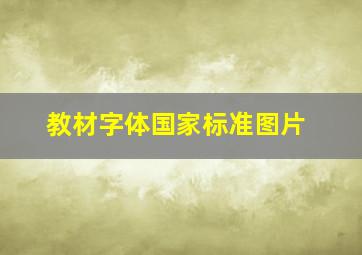 教材字体国家标准图片